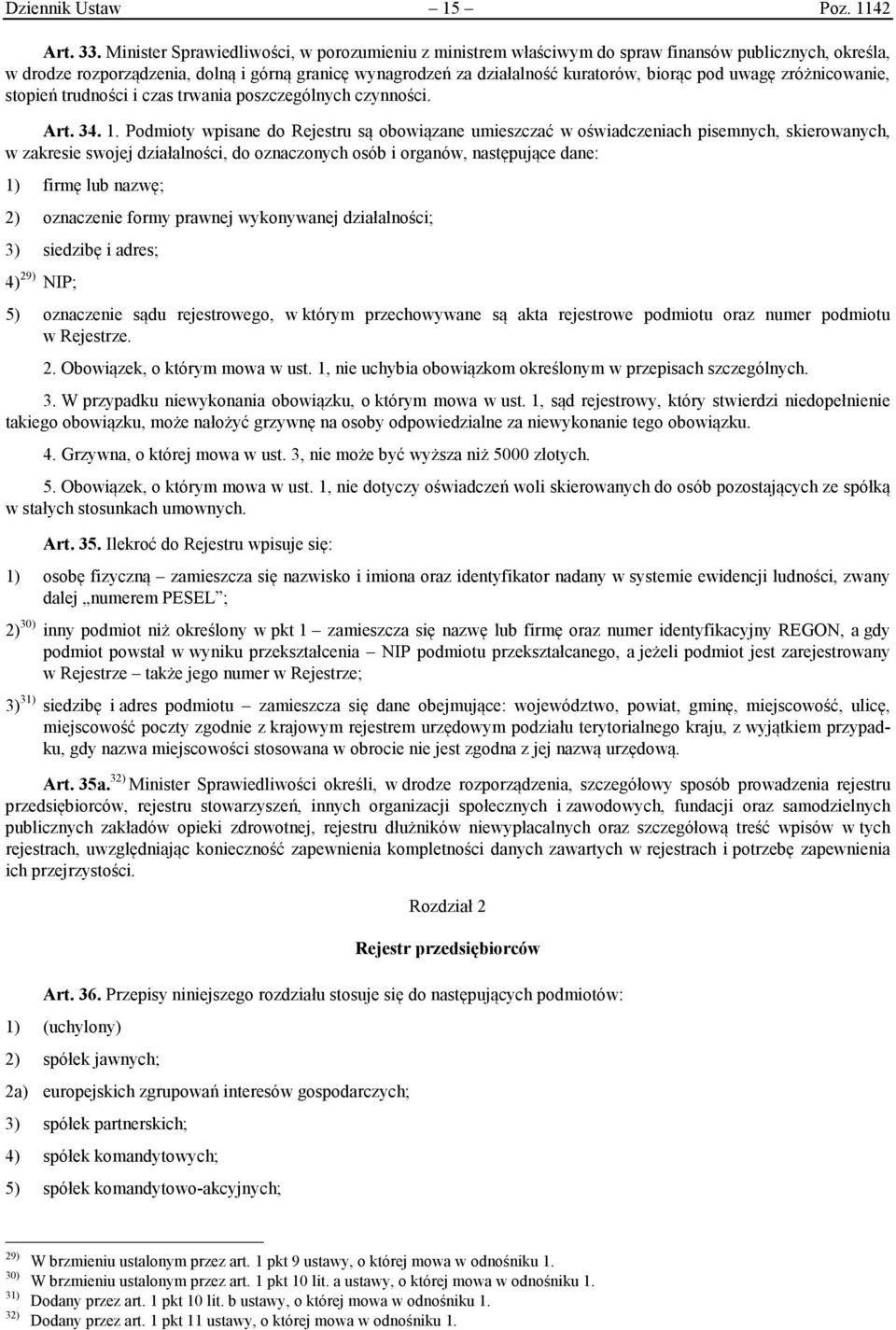 Dziennik Ustaw – 15 – Poz. 1142

Art. 33. Minister Sprawiedliwości, w porozumieniu z ministrem właściwym do spraw finansów publicznych, określa, w drodze rozporządzenia, dolną i górną granicę wynagrodzeń za działalność kuratorów, biorąc pod uwagę zróżnicowanie, stopień trudności i czas trwania poszczególnych czynności.

Art. 34. 1. Podmioty wpisane do Rejestru są obowiązane umieszczać w oświadczeniach pisemnych, skierowanych, w zakresie swojej działalności, do oznaczonych osób i organów, następujące dane:

1) firmę lub nazwę;

2) oznaczenie formy prawnej wykonywanej działalności;

3) siedzibę i adres;

4)$^{29)}$ NIP;

5) oznaczenie sądu rejestrowego, w którym przechowywane są akta rejestrowe podmiotu oraz numer podmiotu w Rejestrze.

2. Obowiązek, o którym mowa w ust. 1, nie uchybia obowiązkom określonym w przepisach szczególnych.

3. W przypadku niewykonania obowiązku, o którym mowa w ust. 1, sąd rejestrowy, który stwierdzi niedopełnienie takiego obowiązku, może nałożyć grzywnę na osoby odpowiedzialne za niewykonanie tego obowiązku.

4. Grzywna, o której mowa w ust. 3, nie może być wyższa niż 5000 złotych.

5. Obowiązek, o którym mowa w ust. 1, nie dotyczy oświadczeń woli skierowanych do osób pozostających ze spółką w stałych stosunkach umownych.

Art. 35. Ilekroć do Rejestru wpisuje się:

1) osobę fizyczną – zamieszcza się nazwisko i imiona oraz identyfikator nadany w systemie ewidencji ludności, zwany dalej „numerem PESEL”;

2)$^{30)}$ inny podmiot niż określony w pkt 1 – zamieszcza się nazwę lub firmę oraz numer identyfikacyjny REGON, a gdy podmiot powstał w wyniku przekształcenia – NIP podmiotu przekształcanego, a jeżeli podmiot jest zarejestrowany w Rejestrze – także jego numer w Rejestrze;

3)$^{31)}$ siedzibę i adres podmiotu – zamieszcza się dane obejmujące: województwo, powiat, gminę, miejscowość, ulicę, miejscowość poczty zgodnie z krajowym rejestrem urzędowym podziału terytorialnego kraju, z wyjątkiem przypadku, gdy nazwa miejscowości stosowana w obrocie nie jest zgodna z jej nazwą urzędową.

Art. 35a.$^{32)}$ Minister Sprawiedliwości określi, w drodze rozporządzenia, szczegółowy sposób prowadzenia rejestru przedsiębiorców, rejestru stowarzyszeń, innych organizacji społecznych i zawodowych, fundacji oraz samodzielnych publicznych zakładów opieki zdrowotnej, rejestru dłużników niewypłacalnych oraz szczegółową treść wpisów w tych rejestrach, uwzględniając konieczność zapewnienia kompletności danych zawartych w rejestrach i potrzebę zapewnienia ich przejrzystości.

Rozdział 2

Rejestr przedsiębiorców

Art. 36. Przepisy niniejszego rozdziału stosuje się do następujących podmiotów:

1) (uchylony)

2) spółek jawnych;

2a) europejskich zgrupowań interesów gospodarczych;

3) spółek partnerskich;

4) spółek komandytowych;

5) spółek komandytowo-akcyjnych;

$^{29)}$ W brzmieniu ustalonym przez art. 1 pkt 9 ustawy, o której mowa w odnośniku 1.
$^{30)}$ W brzmieniu ustalonym przez art. 1 pkt 10 lit. a ustawy, o której mowa w odnośniku 1.
$^{31)}$ Dodany przez art. 1 pkt 10 lit. b ustawy, o której mowa w odnośniku 1.
$^{32)}$ Dodany przez art. 1 pkt 11 ustawy, o której mowa w odnośniku 1.